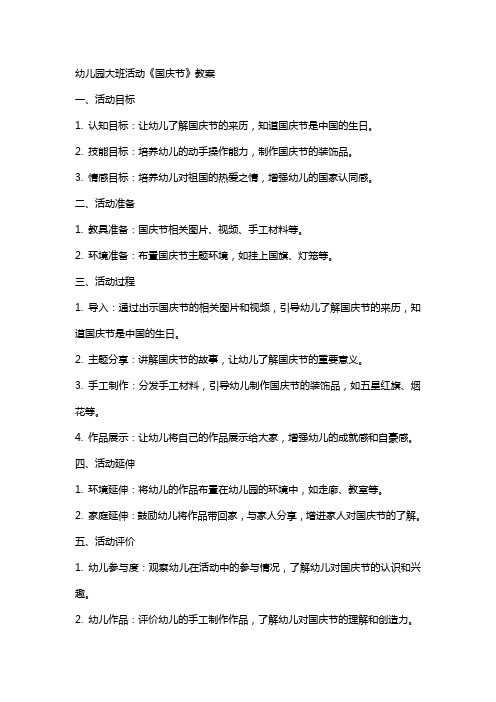 幼儿园大班活动《国庆节》教案

一、活动目标

1. 认知目标：让幼儿了解国庆节的来历，知道国庆节是中国的生日。

2. 技能目标：培养幼儿的动手操作能力，制作国庆节的装饰品。

3. 情感目标：培养幼儿对祖国的热爱之情，增强幼儿的国家认同感。

二、活动准备

1. 教具准备：国庆节相关图片、视频、手工材料等。

2. 环境准备：布置国庆节主题环境，如挂上国旗、灯笼等。

三、活动过程

1. 导入：通过出示国庆节的相关图片和视频，引导幼儿了解国庆节的来历，知道国庆节是中国的生日。

2. 主题分享：讲解国庆节的故事，让幼儿了解国庆节的重要意义。

3. 手工制作：分发手工材料，引导幼儿制作国庆节的装饰品，如五星红旗、烟花等。

4. 作品展示：让幼儿将自己的作品展示给大家，增强幼儿的成就感和自豪感。

四、活动延伸

1. 环境延伸：将幼儿的作品布置在幼儿园的环境中，如走廊、教室等。

2. 家庭延伸：鼓励幼儿将作品带回家，与家人分享，增进家人对国庆节的了解。

五、活动评价

1. 幼儿参与度：观察幼儿在活动中的参与情况，了解幼儿对国庆节的认识和兴趣。

2. 幼儿作品：评价幼儿的手工制作作品，了解幼儿对国庆节的理解和创造力。